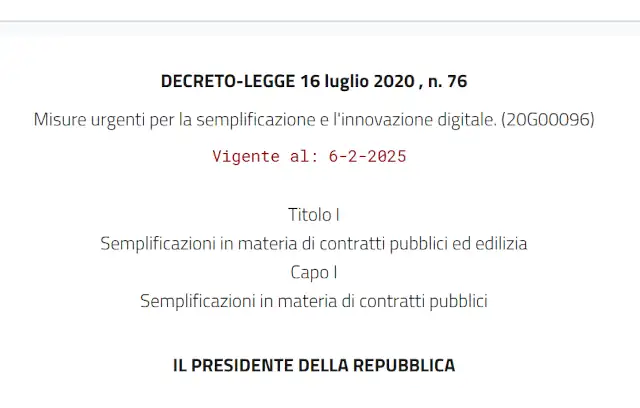 DECRETO-LEGGE 16 luglio 2020 , n. 76

Misure urgenti per la semplificazione e l'innovazione digitale. (20G00096)

Vigente al: 6-2-2025

Titolo I
Semplificazioni in materia di contratti pubblici ed edilizia
Capo I
Semplificazioni in materia di contratti pubblici

IL PRESIDENTE DELLA REPUBBLICA